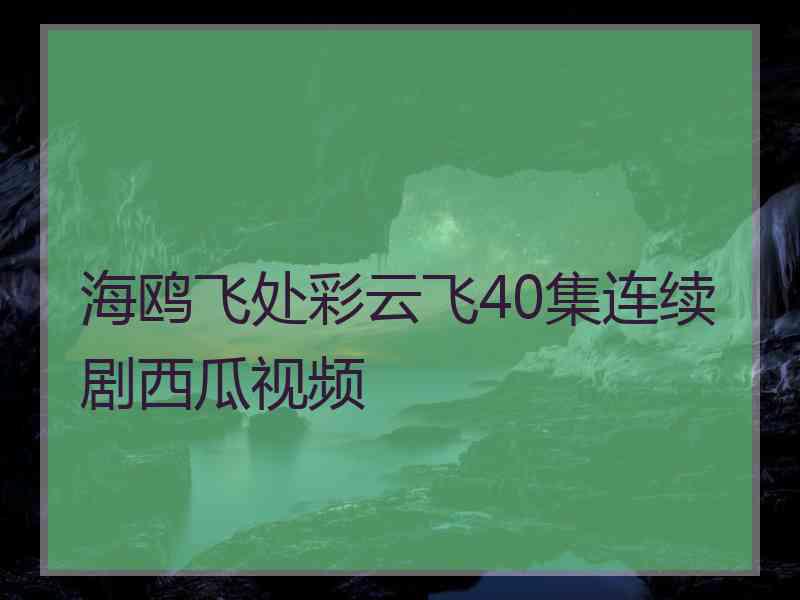 海鸥飞处彩云飞40集连续剧西瓜视频